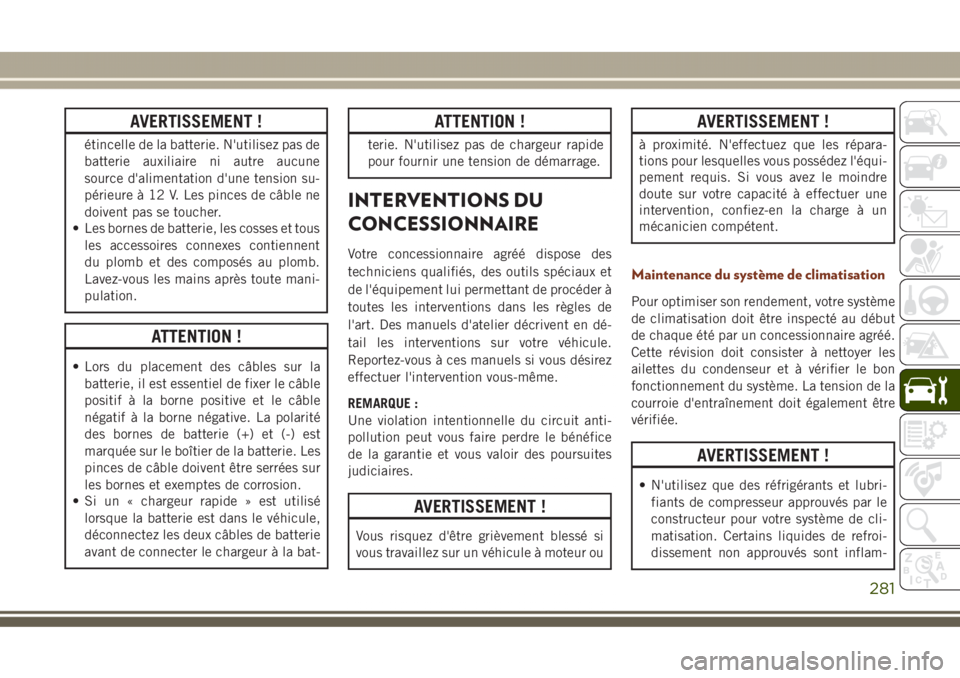 AVERTISSEMENT !

étincelle de la batterie. N'utilisez pas de batterie auxiliaire ni autre aucune source d'alimentation d'une tension supérieure à 12 V. Les pinces de câble ne doivent pas se toucher.
• Les bornes de batterie, les cosses et tous les accessoires connexes contiennent du plomb et des composés au plomb. Lavez-vous les mains après toute manipulation.

ATTENTION !

• Lors du placement des câbles sur la batterie, il est essentiel de fixer le câble positif à la borne positive et le câble négatif à la borne négative. La polarité des bornes de batterie (+) et (-) est marquée sur le boîtier de la batterie. Les pinces de câble doivent être serrées sur les bornes et exemptes de corrosion.
• Si un « chargeur rapide » est utilisé lorsque la batterie est dans le véhicule, déconnectez les deux câbles de batterie avant de connecter le chargeur à la bat-

ATTENTION !

terie. N'utilisez pas de chargeur rapide pour fournir une tension de démarrage.

INTERVENTIONS DU CONCESSIONNAIRE

Votre concessionnaire agréé dispose des techniciens qualifiés, des outils spéciaux et de l'équipement lui permettant de procéder à toutes les interventions dans les règles de l'art. Des manuels d'atelier décrivent en détail les interventions sur votre véhicule. Reportez-vous à ces manuels si vous désirez effectuer l'intervention vous-même.

REMARQUE :
Une violation intentionnelle du circuit antipollution peut vous faire perdre le bénéfice de la garantie et vous valoir des poursuites judiciaires.

AVERTISSEMENT !

Vous risquez d'être grièvement blessé si vous travaillez sur un véhicule à moteur ou

AVERTISSEMENT !

à proximité. N'effectuez que les réparations pour lesquelles vous possédez l'équipement requis. Si vous avez le moindre doute sur votre capacité à effectuer une intervention, confiez-en la charge à un mécanicien compétent.

Maintenance du système de climatisation

Pour optimiser son rendement, votre système de climatisation doit être inspecté au début de chaque été par un concessionnaire agréé. Cette révision doit consister à nettoyer les ailettes du condenseur et à vérifier le bon fonctionnement du système. La tension de la courroie d'entraînement doit également être vérifiée.

AVERTISSEMENT !

• N'utilisez que des réfrigérants et lubrifiants de compresseur approuvés par le constructeur pour votre système de climatisation. Certains liquides de refroidissement non approuvés sont inflam-

281

carmanualsonline.info